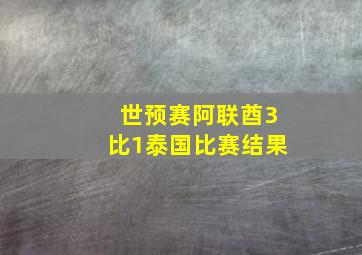 世预赛阿联酋3比1泰国比赛结果